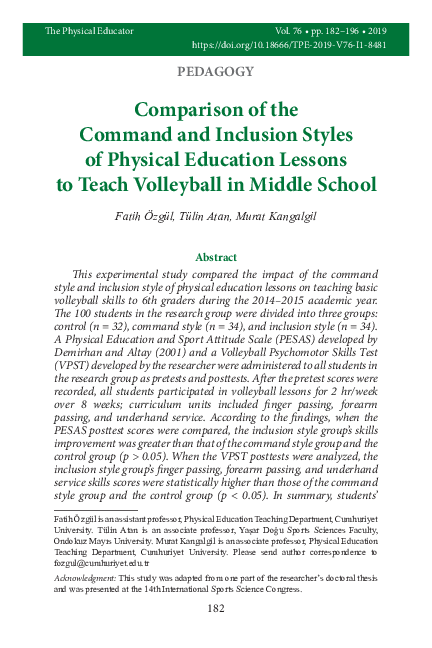 The Physical Educator

Vol. 76 • pp. 182–196 • 2019
https://doi.org/10.18666/TPE-2019-V76-I1-8481

PEDAGOGY

Comparison of the Command and Inclusion Styles of Physical Education Lessons to Teach Volleyball in Middle School

Fatih Özgül, Tülin Atan, Murat Kangalgil

Abstract

This experimental study compared the impact of the command style and inclusion style of physical education lessons on teaching basic volleyball skills to 6th graders during the 2014–2015 academic year. The 100 students in the research group were divided into three groups: control (n = 32), command style (n = 34), and inclusion style (n = 34). A Physical Education and Sport Attitude Scale (PESAS) developed by Demirhan and Altay (2001) and a Volleyball Psychomotor Skills Test (VPST) developed by the researcher were administered to all students in the research group as pretests and posttests. After the pretest scores were recorded, all students participated in volleyball lessons for 2 hr/week over 8 weeks; curriculum units included finger passing, forearm passing, and underhand service. According to the findings, when the PESAS posttest scores were compared, the inclusion style group's skills improvement was greater than that of the command style group and the control group (p > 0.05). When the VPST posttests were analyzed, the inclusion style group's finger passing, forearm passing, and underhand service skills scores were statistically higher than those of the command style group and the control group (p < 0.05). In summary, students'

Fatih Özgül is an assistant professor, Physical Education Teaching Department, Cumhuriyet University. Tülin Atan is an associate professor, Yaşar Doğu Sports Sciences Faculty, Ondokuz Mayıs University. Murat Kangalgil is an associate professor, Physical Education Teaching Department, Cumhuriyet University. Please send author correspondence to fozgul@cumhuriyet.edu.tr

Acknowledgment: This study was adapted from one part of the researcher's doctoral thesis and was presented at the 14th International Sports Science Congress.

182